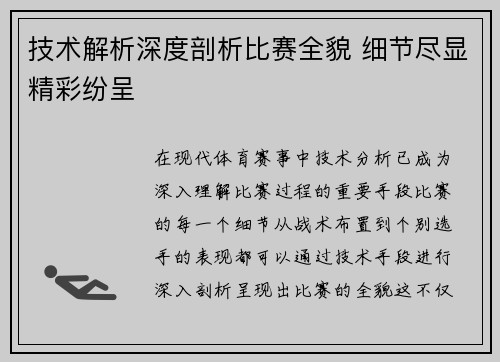 技术解析深度剖析比赛全貌 细节尽显精彩纷呈

在现代体育赛事中技术分析已成为深入理解比赛过程的重要手段比赛的每一个细节从战术布置到个别选手的表现都可以通过技术手段进行深入剖析呈现出比赛的全貌这不仅